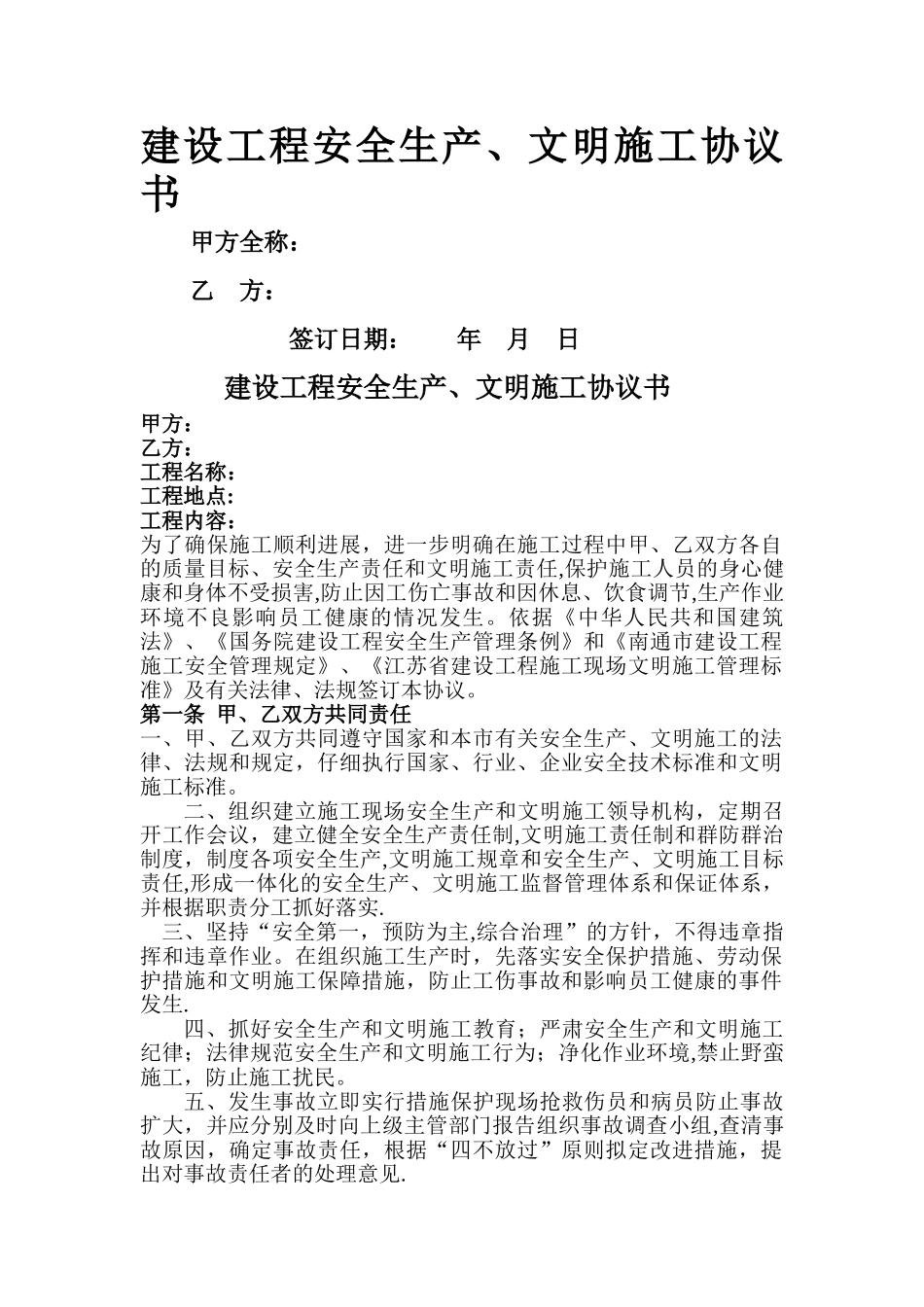 建设工程安全生产、文明施工协议书

甲方全称：

乙　方：

签订日期：　　年　月　日

建设工程安全生产、文明施工协议书

甲方：
乙方：
工程名称：
工程地点：
工程内容：
为了确保施工顺利进展，进一步明确在施工过程中甲、乙双方各自的质量目标、安全生产责任和文明施工责任,保护施工人员的身心健康和身体不受损害,防止因工伤亡事故和因休息、饮食调节,生产作业环境不良影响员工健康的情况发生。依据《中华人民共和国建筑法》、《国务院建设工程安全生产管理条例》和《南通市建设工程施工安全管理规定》、《江苏省建设工程施工现场文明施工管理标准》及有关法律、法规签订本协议。
第一条 甲、乙双方共同责任
一、甲、乙双方共同遵守国家和本市有关安全生产、文明施工的法律、法规和规定，仔细执行国家、行业、企业安全技术标准和文明施工标准。

二、组织建立施工现场安全生产和文明施工领导机构，定期召开工作会议，建立健全安全生产责任制,文明施工责任制和群防群治制度，制度各项安全生产,文明施工规章和安全生产、文明施工目标责任,形成一体化的安全生产、文明施工监督管理体系和保证体系，并根据职责分工抓好落实.

三、坚持“安全第一，预防为主,综合治理”的方针，不得违章指挥和违章作业。在组织施工生产时，先落实安全保护措施、劳动保护措施和文明施工保障措施，防止工伤事故和影响员工健康的事件发生.

四、抓好安全生产和文明施工教育；严肃安全生产和文明施工纪律；法律规范安全生产和文明施工行为；净化作业环境,禁止野蛮施工，防止施工扰民。

五、发生事故立即实行措施保护现场抢救伤员和病员防止事故扩大，并应分别及时向上级主管部门报告组织事故调查小组,查清事故原因，确定事故责任，根据“四不放过”原则拟定改进措施，提出对事故责任者的处理意见.